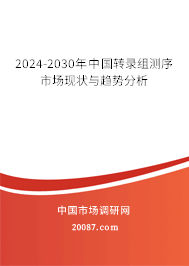 2024-2030年中国转录组测序市场现状与趋势分析

中国市场调研网

20087.com